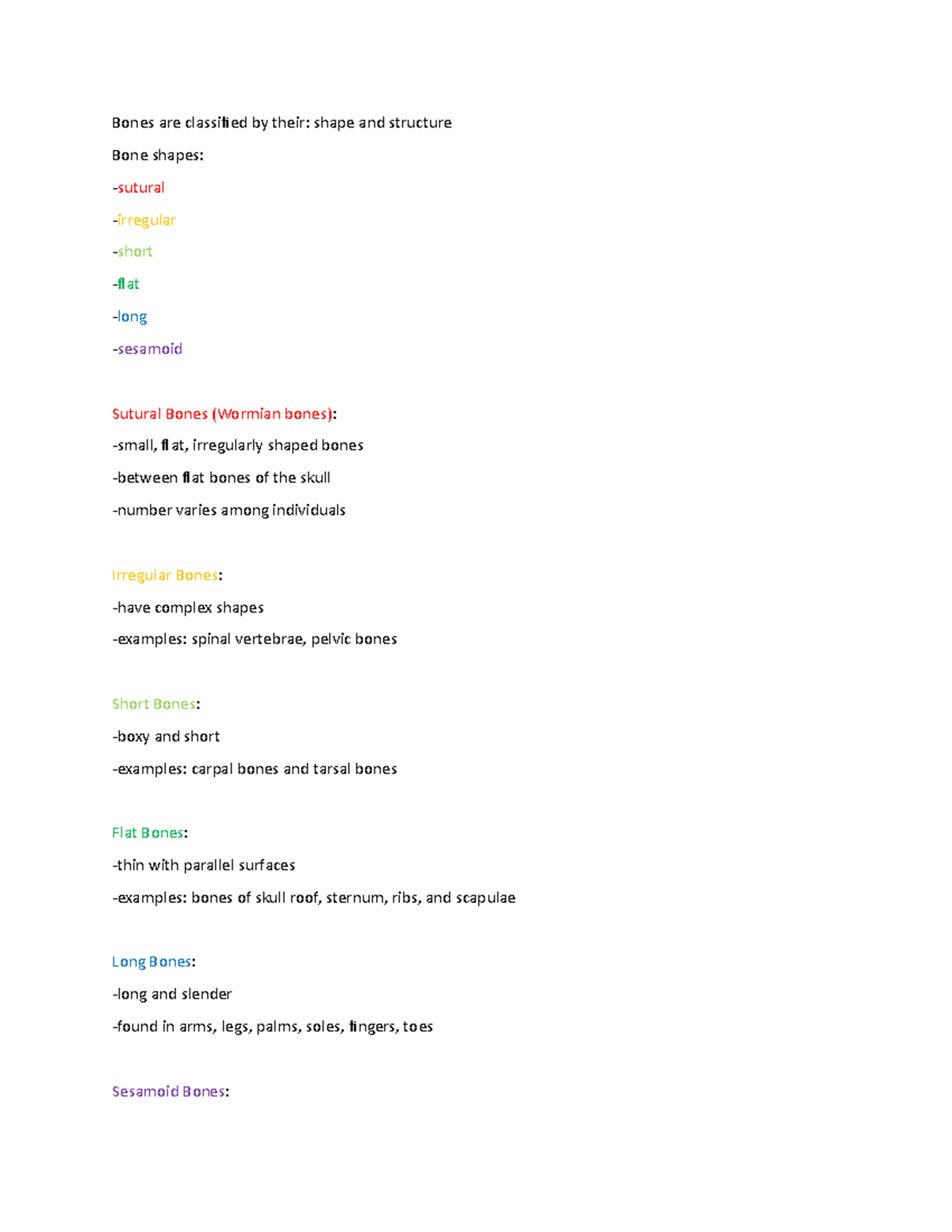 Bones are classified by their: shape and structure

Bone shapes:

-sutural

-irregular

-short

-flat

-long

-sesamoid

Sutural Bones (Wormian bones):

-small, flat, irregularly shaped bones

-between flat bones of the skull

-number varies among individuals

Irregular Bones:

-have complex shapes

-examples: spinal vertebrae, pelvic bones

Short Bones:

-boxy and short

-examples: carpal bones and tarsal bones

Flat Bones:

-thin with parallel surfaces

-examples: bones of skull roof, sternum, ribs, and scapulae

Long Bones:

-long and slender

-found in arms, legs, palms, soles, fingers, toes

Sesamoid Bones: